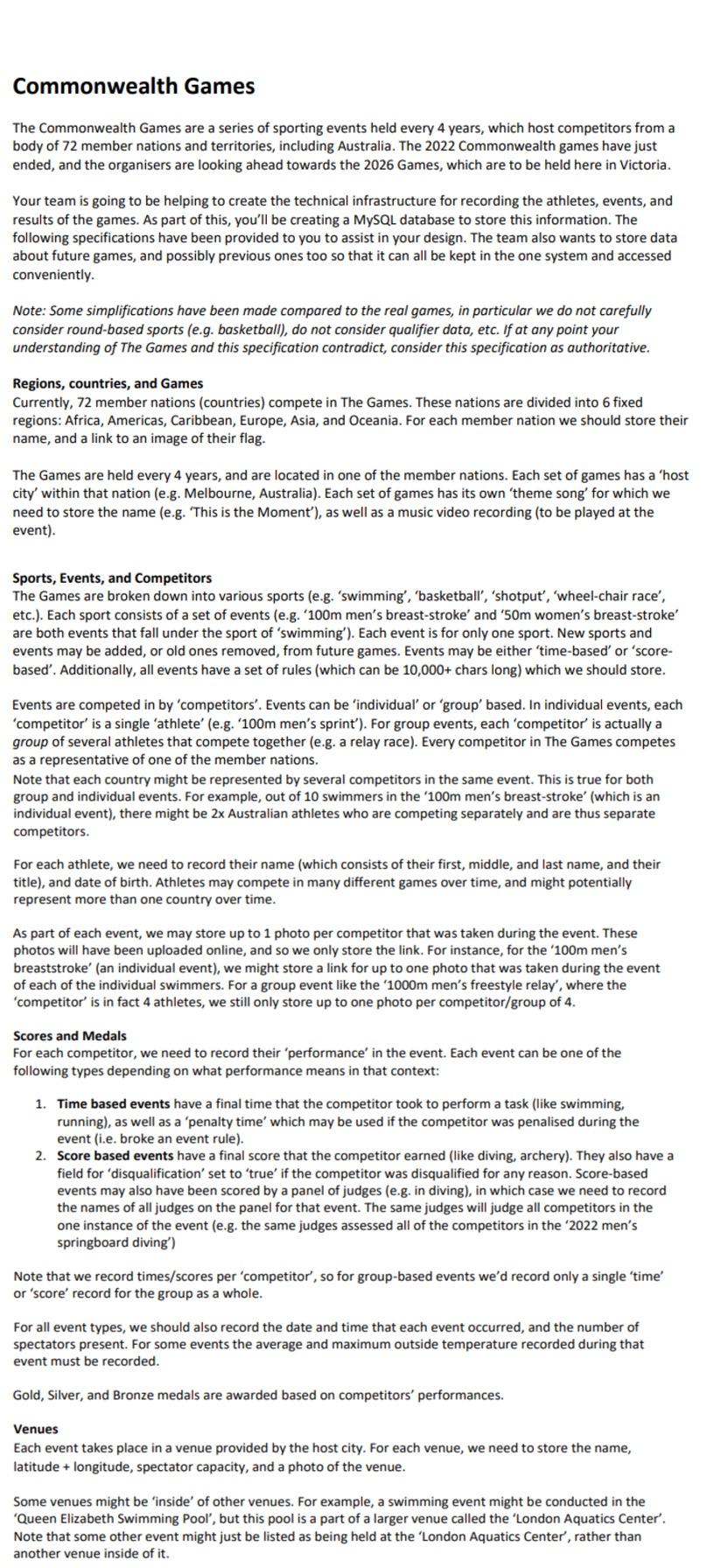 Commonwealth Games

The Commonwealth Games are a series of sporting events held every 4 years, which host competitors from a body of 72 member nations and territories, including Australia. The 2022 Commonwealth games have just ended, and the organisers are looking ahead towards the 2026 Games, which are to be held here in Victoria.

Your team is going to be helping to create the technical infrastructure for recording the athletes, events, and results of the games. As part of this, you'll be creating a MySQL database to store this information. The following specifications have been provided to you to assist in your design. The team also wants to store data about future games, and possibly previous ones too so that it can all be kept in the one system and accessed conveniently.

Note: Some simplifications have been made compared to the real games, in particular we do not carefully consider round-based sports (e.g. basketball), do not consider qualifier data, etc. If at any point your understanding of The Games and this specification contradict, consider this specification as authoritative.

Regions, countries, and Games
Currently, 72 member nations (countries) compete in The Games. These nations are divided into 6 fixed regions: Africa, Americas, Caribbean, Europe, Asia, and Oceania. For each member nation we should store their name, and a link to an image of their flag.

The Games are held every 4 years, and are located in one of the member nations. Each set of games has a 'host city' within that nation (e.g. Melbourne, Australia). Each set of games has its own 'theme song' for which we need to store the name (e.g. 'This is the Moment'), as well as a music video recording (to be played at the event).

Sports, Events, and Competitors
The Games are broken down into various sports (e.g. 'swimming', 'basketball', 'shotput', 'wheel-chair race', etc.). Each sport consists of a set of events (e.g. '100m men's breast-stroke' and '50m women's breast-stroke' are both events that fall under the sport of 'swimming'). Each event is for only one sport. New sports and events may be added, or old ones removed, from future games. Events may be either 'time-based' or 'score-based'. Additionally, all events have a set of rules (which can be 10,000+ chars long) which we should store.

Events are competed in by 'competitors'. Events can be 'individual' or 'group' based. In individual events, each 'competitor' is a single 'athlete' (e.g. '100m men's sprint'). For group events, each 'competitor' is actually a group of several athletes that compete together (e.g. a relay race). Every competitor in The Games competes as a representative of one of the member nations.
Note that each country might be represented by several competitors in the same event. This is true for both group and individual events. For example, out of 10 swimmers in the '100m men's breast-stroke' (which is an individual event), there might be 2x Australian athletes who are competing separately and are thus separate competitors.

For each athlete, we need to record their name (which consists of their first, middle, and last name, and their title), and date of birth. Athletes may compete in many different games over time, and might potentially represent more than one country over time.

As part of each event, we may store up to 1 photo per competitor that was taken during the event. These photos will have been uploaded online, and so we only store the link. For instance, for the '100m men's breaststroke' (an individual event), we might store a link for up to one photo that was taken during the event of each of the individual swimmers. For a group event like the '1000m men's freestyle relay', where the 'competitor' is in fact 4 athletes, we still only store up to one photo per competitor/group of 4.

Scores and Medals
For each competitor, we need to record their 'performance' in the event. Each event can be one of the following types depending on what performance means in that context:

1. Time based events have a final time that the competitor took to perform a task (like swimming, running), as well as a 'penalty time' which may be used if the competitor was penalised during the event (i.e. broke an event rule).
2. Score based events have a final score that the competitor earned (like diving, archery). They also have a field for 'disqualification' set to 'true' if the competitor was disqualified for any reason. Score-based events may also have been scored by a panel of judges (e.g. in diving), in which case we need to record the names of all judges on the panel for that event. The same judges will judge all competitors in the one instance of the event (e.g. the same judges assessed all of the competitors in the '2022 men's springboard diving')

Note that we record times/scores per 'competitor', so for group-based events we'd record only a single 'time' or 'score' record for the group as a whole.

For all event types, we should also record the date and time that each event occurred, and the number of spectators present. For some events the average and maximum outside temperature recorded during that event must be recorded.

Gold, Silver, and Bronze medals are awarded based on competitors' performances.

Venues
Each event takes place in a venue provided by the host city. For each venue, we need to store the name, latitude + longitude, spectator capacity, and a photo of the venue.

Some venues might be 'inside' of other venues. For example, a swimming event might be conducted in the 'Queen Elizabeth Swimming Pool', but this pool is a part of a larger venue called the 'London Aquatics Center'. Note that some other event might just be listed as being held at the 'London Aquatics Center', rather than another venue inside of it.